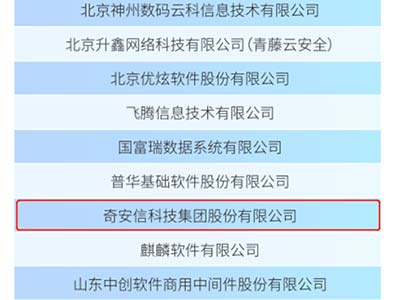 北京神州数码云科信息技术有限公司

北京升鑫网络科技有限公司(青藤云安全)

北京优炫软件股份有限公司

飞腾信息技术有限公司

国富瑞数据系统有限公司

普华基础软件股份有限公司

奇安信科技集团股份有限公司

麒麟软件有限公司

山东中创软件商用中间件股份有限公司